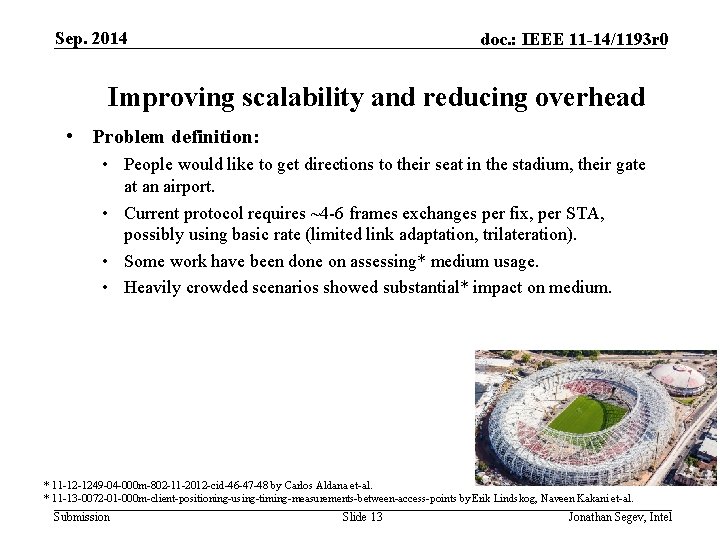 Sep. 2014

doc.: IEEE 11-14/1193r0

Improving scalability and reducing overhead

• Problem definition:
  • People would like to get directions to their seat in the stadium, their gate at an airport.
  • Current protocol requires ~4-6 frames exchanges per fix, per STA, possibly using basic rate (limited link adaptation, trilateration).
  • Some work have been done on assessing* medium usage.
  • Heavily crowded scenarios showed substantial* impact on medium.

* 11-12-1249-04-000m-802-11-2012-cid-46-47-48 by Carlos Aldana et-al.
* 11-13-0072-01-000m-client-positioning-using-timing-measurements-between-access-points by Erik Lindskog, Naveen Kakani et-al.

Submission

Slide 13

Jonathan Segev, Intel